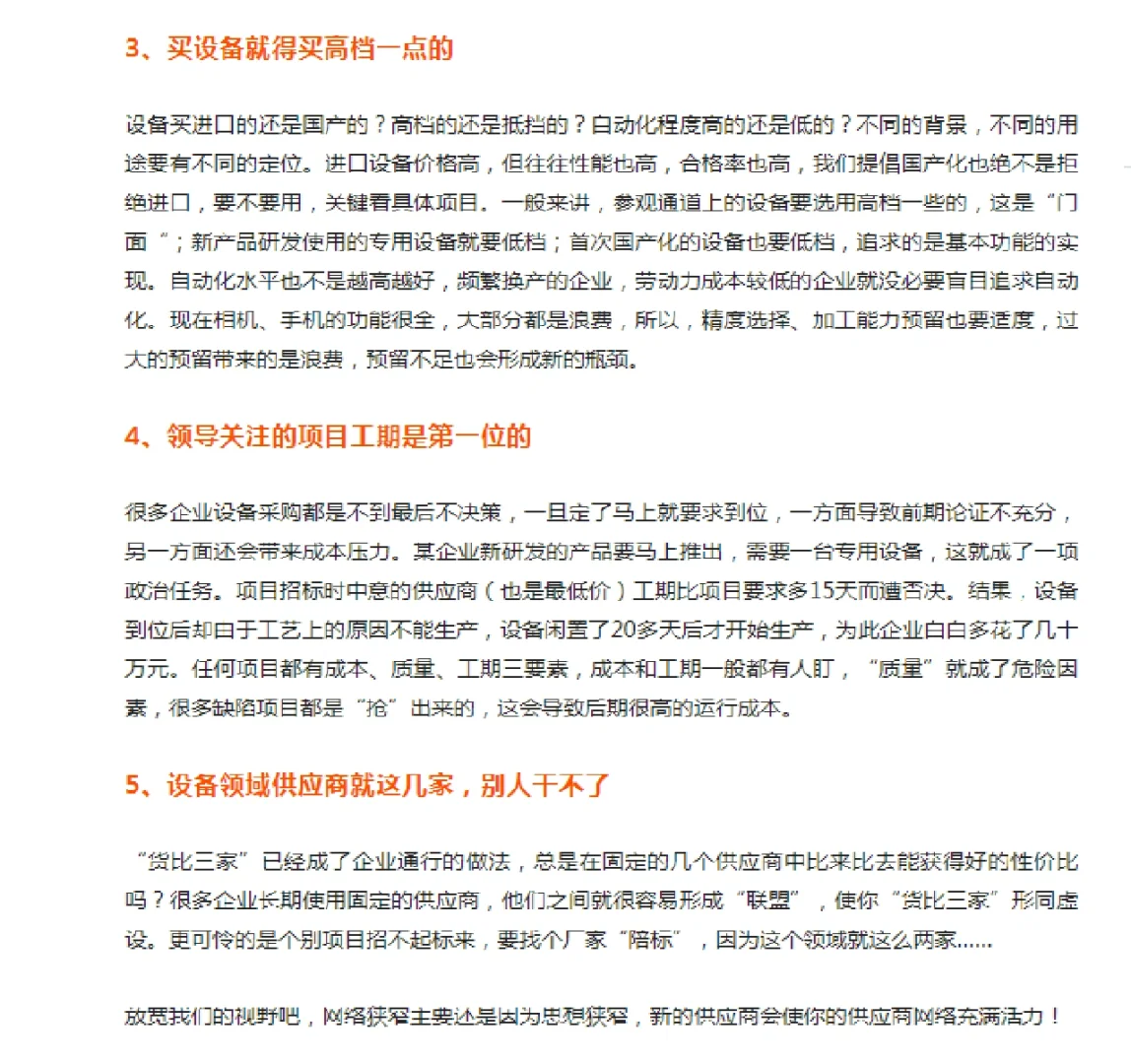 3、买设备就得买高档一点的

设备买进口的还是国产的？高档的还是抵挡的？自动化程度高的还是低的？不同的背景，不同的用途要有不同的定位。进口设备价格高，但往往性能也高，合格率也高，我们提倡国产化也绝不是拒绝进口，要不要用，关键看具体项目。一般来讲，参观通道上的设备要选用高档一些的，这是“门面“；新产品研发使用的专用设备就要低档；首次国产化的设备也要低档，追求的是基本功能的实现。自动化水平也不是越高越好，频繁换产的企业，劳动力成本较低的企业就没必要盲目追求自动化。现在相机、手机的功能很全，大部分都是浪费，所以，精度选择、加工能力预留也要适度，过大的预留带来的是浪费，预留不足也会形成新的瓶颈。

4、领导关注的项目工期是第一位的

很多企业设备采购都是不到最后不决策，一旦定了马上就要求到位，一方面导致前期论证不充分，另一方面还会带来成本压力。某企业新研发的产品要马上推出，需要一台专用设备，这就成了一项政治任务。项目招标时中意的供应商（也是最低价）工期比项目要求多15天而遭否决。结果，设备到位后却由于工艺上的原因不能生产，设备闲置了20多天后才开始生产，为此企业白白多花了几十万元。任何项目都有成本、质量、工期三要素，成本和工期一般都有人盯，“质量”就成了危险因素，很多缺陷项目都是“抢”出来的，这会导致后期很高的运行成本。

5、设备领域供应商就这几家，别人干不了

“货比三家”已经成了企业通行的做法，总是在固定的几个供应商中比来比去能获得好的性价比吗？很多企业长期使用固定的供应商，他们之间就很容易形成“联盟”，使你“货比三家”形同虚设。更可怜的是个别项目招不起标来，要找个厂家“陪标”，因为这个领域就这么两家……

放宽我们的视野吧，网络狭窄主要还是因为思想狭窄，新的供应商会使你的供应商网络充满活力！